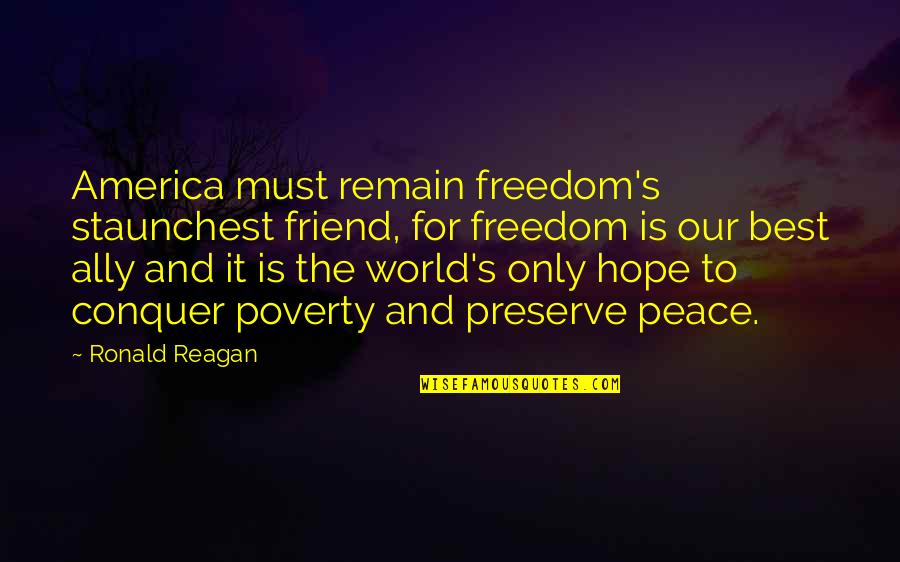 America must remain freedom's staunchest friend, for freedom is our best ally and it is the world's only hope to conquer poverty and preserve peace.

~ Ronald Reagan

WISEFAMOUSQUOTES.COM